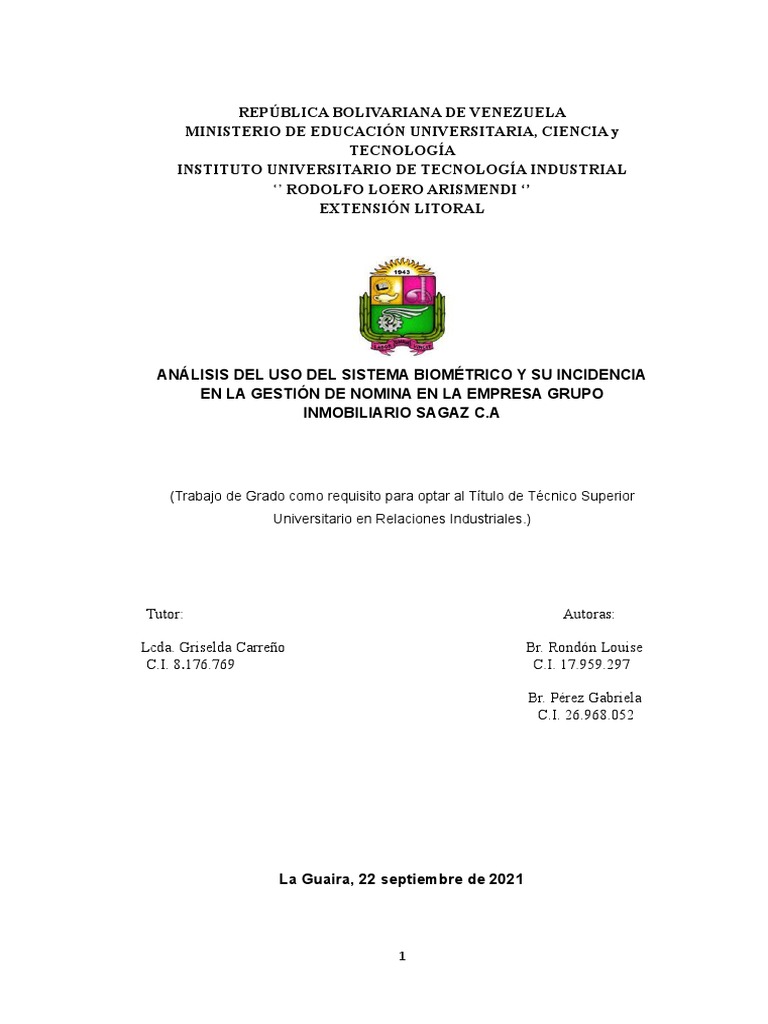 REPÚBLICA BOLIVARIANA DE VENEZUELA
MINISTERIO DE EDUCACIÓN UNIVERSITARIA, CIENCIA y TECNOLOGÍA
INSTITUTO UNIVERSITARIO DE TECNOLOGÍA INDUSTRIAL
'' RODOLFO LOERO ARISMENDI ''
EXTENSIÓN LITORAL

1943

ANÁLISIS DEL USO DEL SISTEMA BIOMÉTRICO Y SU INCIDENCIA EN LA GESTIÓN DE NOMINA EN LA EMPRESA GRUPO INMOBILIARIO SAGAZ C.A

(Trabajo de Grado como requisito para optar al Título de Técnico Superior Universitario en Relaciones Industriales.)

Tutor:
Lcda. Griselda Carreño
C.I. 8.176.769

Autoras:
Br. Rondón Louise
C.I. 17.959.297

Br. Pérez Gabriela
C.I. 26.968.052

La Guaira, 22 septiembre de 2021

1